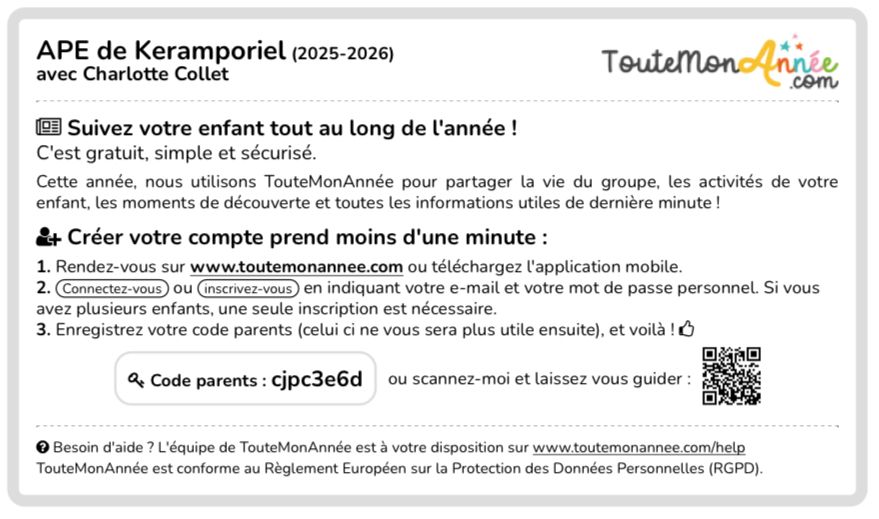 APE de Keramporiel (2025-2026)
avec Charlotte Collet

TouteMonAnnée.com

Suivez votre enfant tout au long de l'année !
C'est gratuit, simple et sécurisé.

Cette année, nous utilisons TouteMonAnnée pour partager la vie du groupe, les activités de votre enfant, les moments de découverte et toutes les informations utiles de dernière minute !

Créer votre compte prend moins d'une minute :

1. Rendez-vous sur www.toutemonannee.com ou téléchargez l'application mobile.
2. Connectez-vous ou inscrivez-vous en indiquant votre e-mail et votre mot de passe personnel. Si vous avez plusieurs enfants, une seule inscription est nécessaire.
3. Enregistrez votre code parents (celui ci ne vous sera plus utile ensuite), et voilà !

Code parents : cjpc3e6d ou scannez-moi et laissez vous guider :

Besoin d'aide ? L'équipe de TouteMonAnnée est à votre disposition sur www.toutemonannee.com/help
TouteMonAnnée est conforme au Règlement Européen sur la Protection des Données Personnelles (RGPD).